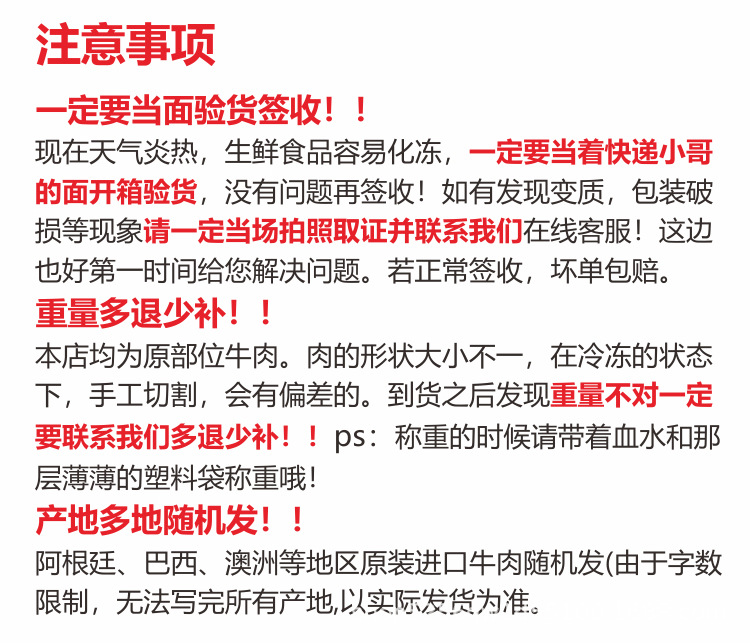 注意事项

一定要当面验货签收！！

现在天气炎热，生鲜食品容易化冻，一定要当着快递小哥的面开箱验货，没有问题再签收！如有发现变质，包装破损等现象请一定当场拍照取证并联系我们在线客服！这边也好第一时间给您解决问题。若正常签收，坏单包赔。

重量多退少补！！

本店均为原部位牛肉。肉的形状大小不一，在冷冻的状态下，手工切割，会有偏差的。到货之后发现重量不对一定要联系我们多退少补！！ps：称重的时候请带着血水和那层薄薄的塑料袋称重哦！

产地多地随机发！！

阿根廷、巴西、澳洲等地区原装进口牛肉随机发(由于字数限制，无法写完所有产地,以实际发货为准。